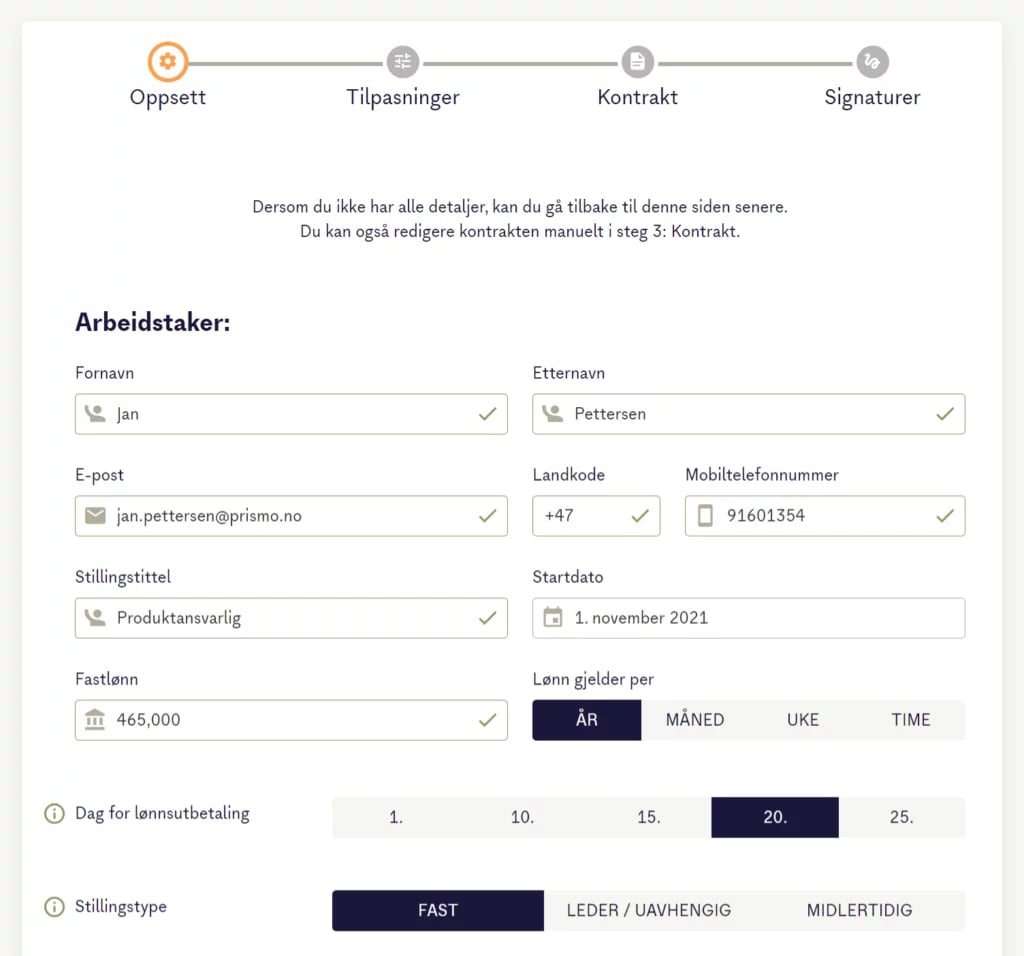 Oppsett
Tilpasninger
Kontrakt
Signaturer

Dersom du ikke har alle detaljer, kan du gå tilbake til denne siden senere.
Du kan også redigere kontrakten manuelt i steg 3: Kontrakt.

Arbeidstaker:

Fornavn
Jan

Etternavn
Pettersen

E-post
jan.pettersen@prismo.no

Landkode
+47

Mobiltelefonnummer
91601354

Stillingstittel
Produktansvarlig

Startdato
1. november 2021

Fastlønn
465,000

Lønn gjelder per
ÅR
MÅNED
UKE
TIME

Dag for lønnsutbetaling
1.
10.
15.
20.
25.

Stillingstype
FAST
LEDER / UAVHENGIG
MIDLERTIDIG